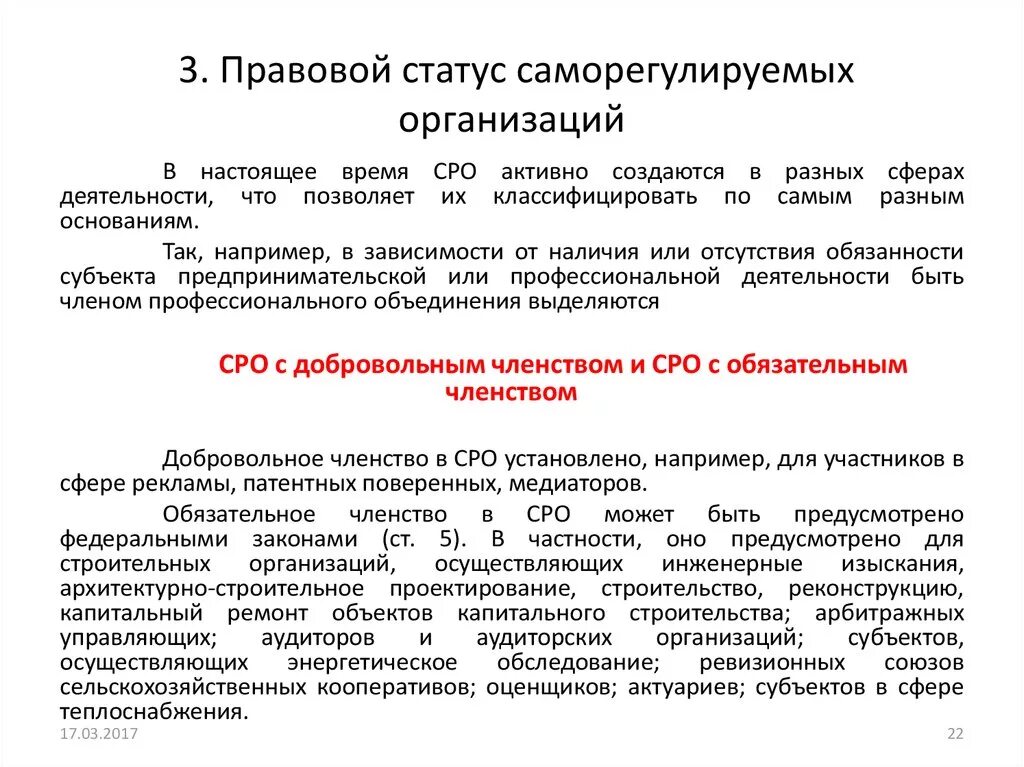 3. Правовой статус саморегулируемых организаций

В настоящее время СРО активно создаются в разных сферах деятельности, что позволяет их классифицировать по самым разным основаниям.

Так, например, в зависимости от наличия или отсутствия обязанности субъекта предпринимательской или профессиональной деятельности быть членом профессионального объединения выделяются

СРО с добровольным членством и СРО с обязательным членством

Добровольное членство в СРО установлено, например, для участников в сфере рекламы, патентных поверенных, медиаторов.

Обязательное членство в СРО может быть предусмотрено федеральными законами (ст. 5). В частности, оно предусмотрено для строительных организаций, осуществляющих инженерные изыскания, архитектурно-строительное проектирование, строительство, реконструкцию, капитальный ремонт объектов капитального строительства; арбитражных управляющих; аудиторов и аудиторских организаций; субъектов, осуществляющих энергетическое обследование; ревизионных союзов сельскохозяйственных кооперативов; оценщиков; актуариев; субъектов в сфере теплоснабжения.

17.03.2017

22